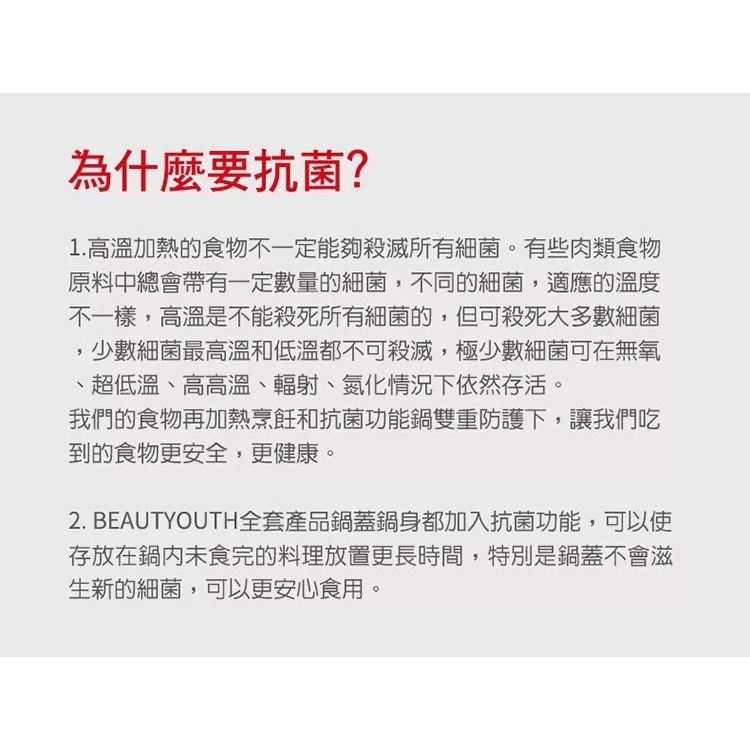 為什麼要抗菌?

1.高溫加熱的食物不一定能夠殺滅所有細菌。有些肉類食物原料中總會帶有一定數量的細菌，不同的細菌，適應的溫度不一樣，高溫是不能殺死所有細菌的，但可殺死大多數細菌，少數細菌最高溫和低溫都不可殺滅，極少數細菌可在無氧、超低溫、高高溫、輻射、氮化情況下依然存活。
我們的食物再加熱烹飪和抗菌功能鍋雙重防護下，讓我們吃到的食物更安全，更健康。

2. BEAUTYOUTH全套產品鍋蓋鍋身都加入抗菌功能，可以使存放在鍋內未食完的料理放置更長時間，特別是鍋蓋不會滋生新的細菌，可以更安心食用。